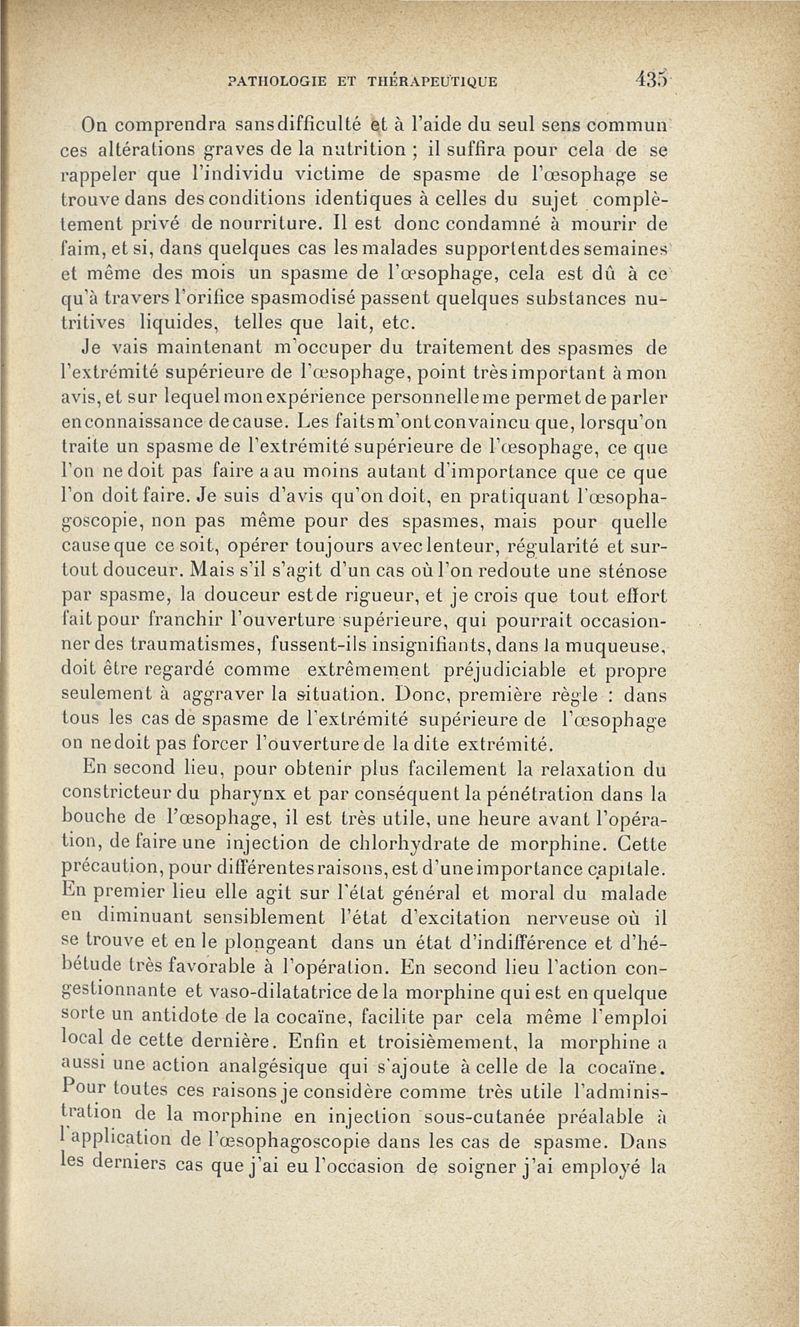 PATHOLOGIE ET THÉRAPEUTIQUE 435

On comprendra sans difficulté et à l'aide du seul sens commun ces altérations graves de la nutrition ; il suffira pour cela de se rappeler que l'individu victime de spasme de l'œsophage se trouve dans des conditions identiques à celles du sujet complètement privé de nourriture. Il est donc condamné à mourir de faim, et si, dans quelques cas les malades supportent des semaines et même des mois un spasme de l'œsophage, cela est dû à ce qu'à travers l'orifice spasmodisé passent quelques substances nutritives liquides, telles que lait, etc.

Je vais maintenant m'occuper du traitement des spasmes de l'extrémité supérieure de l'œsophage, point très important à mon avis, et sur lequel mon expérience personnelle me permet de parler en connaissance de cause. Les faits m'ont convaincu que, lorsqu'on traite un spasme de l'extrémité supérieure de l'œsophage, ce que l'on ne doit pas faire a au moins autant d'importance que ce que l'on doit faire. Je suis d'avis qu'on doit, en pratiquant l'œsophagoscopie, non pas même pour des spasmes, mais pour quelle cause que ce soit, opérer toujours avec lenteur, régularité et surtout douceur. Mais s'il s'agit d'un cas où l'on redoute une sténose par spasme, la douceur est de rigueur, et je crois que tout effort fait pour franchir l'ouverture supérieure, qui pourrait occasionner des traumatismes, fussent-ils insignifiants, dans la muqueuse, doit être regardé comme extrêmement préjudiciable et propre seulement à aggraver la situation. Donc, première règle : dans tous les cas de spasme de l'extrémité supérieure de l'œsophage on ne doit pas forcer l'ouverture de la dite extrémité.

En second lieu, pour obtenir plus facilement la relaxation du constricteur du pharynx et par conséquent la pénétration dans la bouche de l'œsophage, il est très utile, une heure avant l'opération, de faire une injection de chlorhydrate de morphine. Cette précaution, pour différentes raisons, est d'une importance capitale. En premier lieu elle agit sur l'état général et moral du malade en diminuant sensiblement l'état d'excitation nerveuse où il se trouve et en le plongeant dans un état d'indifférence et d'hébétude très favorable à l'opération. En second lieu l'action congestionnante et vaso-dilatatrice de la morphine qui est en quelque sorte un antidote de la cocaïne, facilite par cela même l'emploi local de cette dernière. Enfin et troisièmement, la morphine a aussi une action analgésique qui s'ajoute à celle de la cocaïne. Pour toutes ces raisons je considère comme très utile l'administration de la morphine en injection sous-cutanée préalable à l'application de l'œsophagoscopie dans les cas de spasme. Dans les derniers cas que j'ai eu l'occasion de soigner j'ai employé la